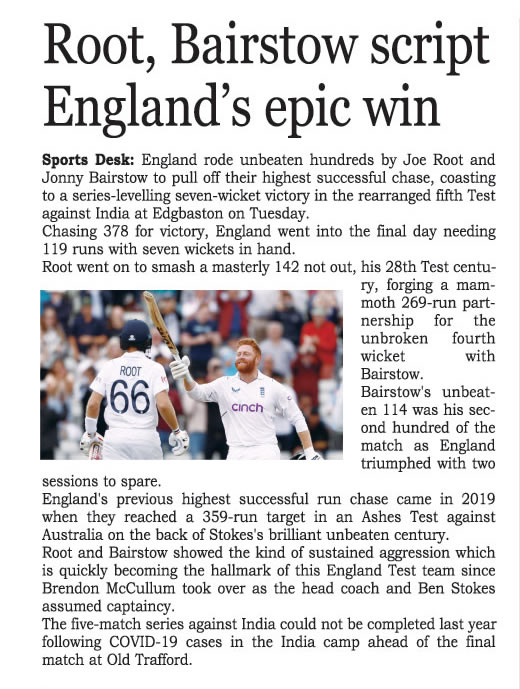 Root, Bairstow script England's epic win

**Sports Desk:** England rode unbeaten hundreds by Joe Root and Jonny Bairstow to pull off their highest successful chase, coasting to a series-levelling seven-wicket victory in the rearranged fifth Test against India at Edgbaston on Tuesday.

Chasing 378 for victory, England went into the final day needing 119 runs with seven wickets in hand.

Root went on to smash a masterly 142 not out, his 28th Test century, forging a mammoth 269-run partnership for the unbroken fourth wicket with Bairstow.

ROOT
66
cinch

Bairstow's unbeaten 114 was his second hundred of the match as England triumphed with two sessions to spare.

England's previous highest successful run chase came in 2019 when they reached a 359-run target in an Ashes Test against Australia on the back of Stokes's brilliant unbeaten century.

Root and Bairstow showed the kind of sustained aggression which is quickly becoming the hallmark of this England Test team since Brendon McCullum took over as the head coach and Ben Stokes assumed captaincy.

The five-match series against India could not be completed last year following COVID-19 cases in the India camp ahead of the final match at Old Trafford.